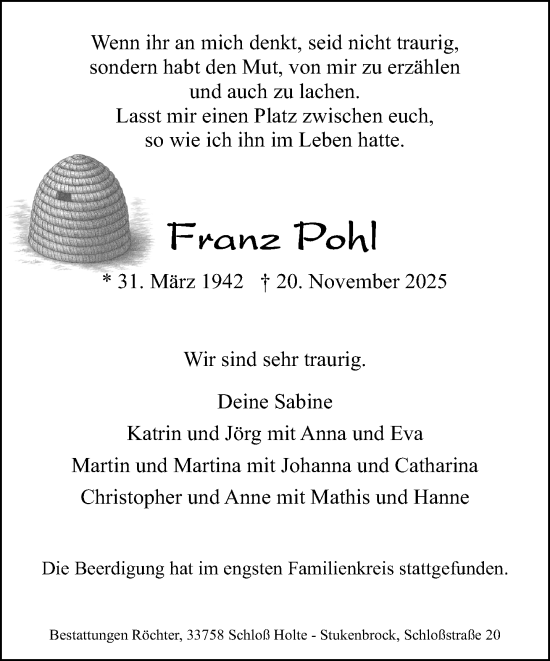 Wenn ihr an mich denkt, seid nicht traurig,
sondern habt den Mut, von mir zu erzählen
und auch zu lachen.
Lasst mir einen Platz zwischen euch,
so wie ich ihn im Leben hatte.

Franz Pohl

* 31. März 1942   † 20. November 2025

Wir sind sehr traurig.

Deine Sabine
Katrin und Jörg mit Anna und Eva
Martin und Martina mit Johanna und Catharina
Christopher und Anne mit Mathis und Hanne

Die Beerdigung hat im engsten Familienkreis stattgefunden.

Bestattungen Röchter, 33758 Schloß Holte - Stukenbrock, Schloßstraße 20